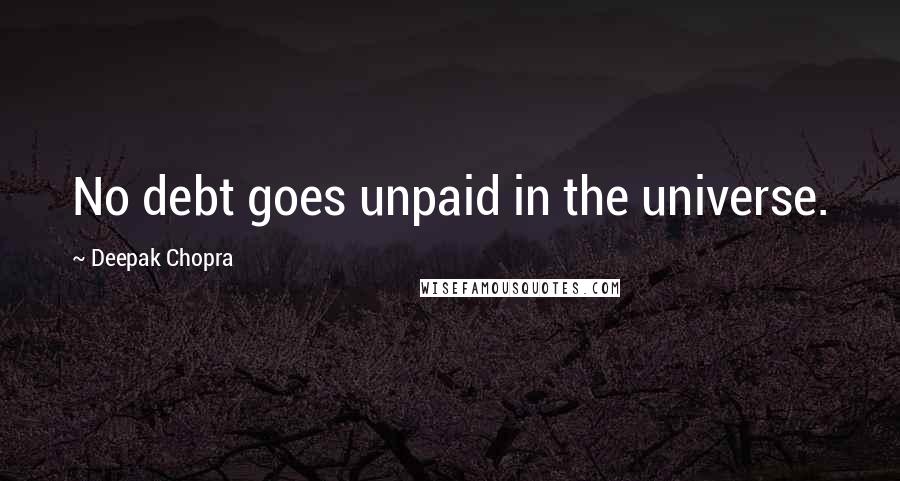 No debt goes unpaid in the universe.

~ Deepak Chopra

WISEFAMOUSQUOTES.COM